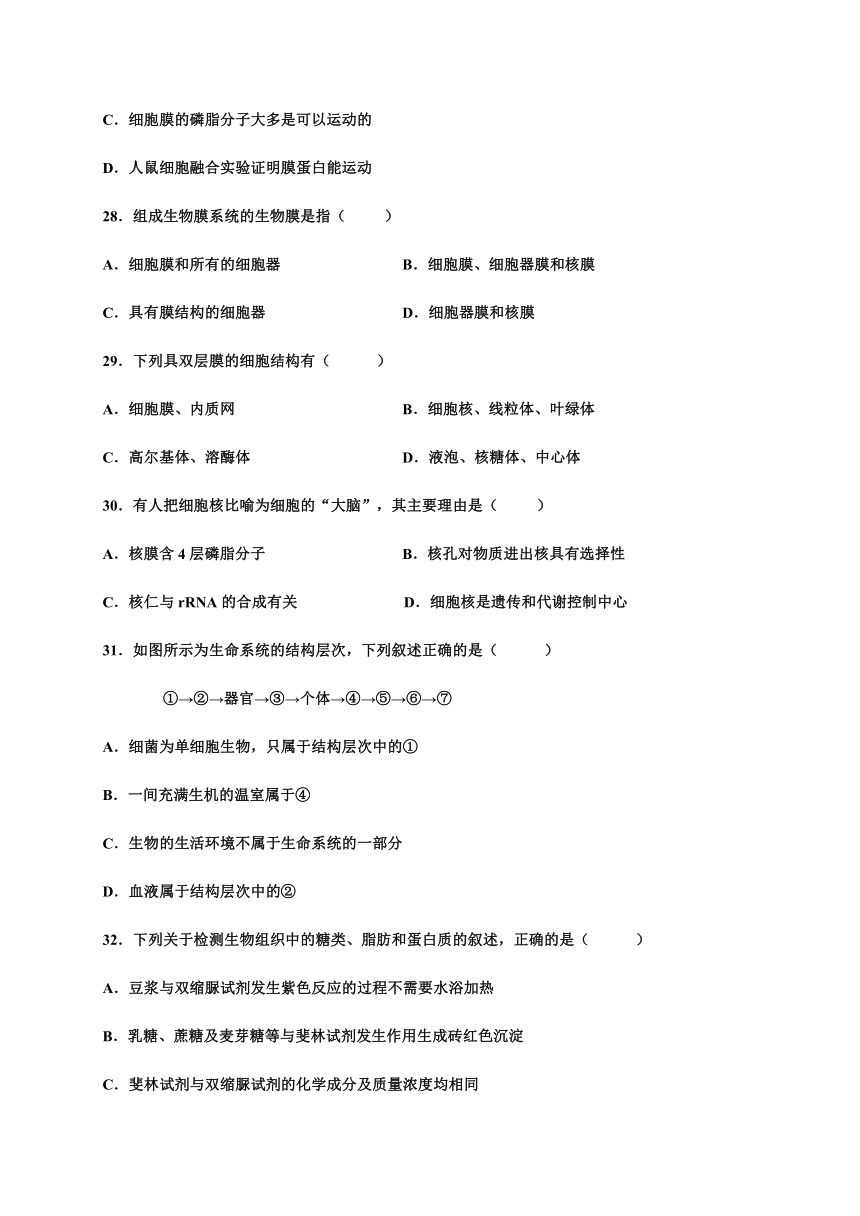 C．细胞膜的磷脂分子大多是可以运动的

D．人鼠细胞融合实验证明膜蛋白能运动

28．组成生物膜系统的生物膜是指（　　）

A．细胞膜和所有的细胞器

B．细胞膜、细胞器膜和核膜

C．具有膜结构的细胞器

D．细胞器膜和核膜

29．下列具双层膜的细胞结构有（　　）

A．细胞膜、内质网

B．细胞核、线粒体、叶绿体

C．高尔基体、溶酶体

D．液泡、核糖体、中心体

30．有人把细胞核比喻为细胞的“大脑”，其主要理由是（　　）

A．核膜含 4 层磷脂分子

B．核孔对物质进出核具有选择性

C．核仁与 rRNA 的合成有关

D．细胞核是遗传和代谢控制中心

31．如图所示为生命系统的结构层次，下列叙述正确的是（　　）

①→②→器官→③→个体→④→⑤→⑥→⑦

A．细菌为单细胞生物，只属于结构层次中的①

B．一间充满生机的温室属于④

C．生物的生活环境不属于生命系统的一部分

D．血液属于结构层次中的②

32．下列关于检测生物组织中的糖类、脂肪和蛋白质的叙述，正确的是（　　）

A．豆浆与双缩脲试剂发生紫色反应的过程不需要水浴加热

B．乳糖、蔗糖及麦芽糖等与斐林试剂发生作用生成砖红色沉淀

C．斐林试剂与双缩脲试剂的化学成分及质量浓度均相同